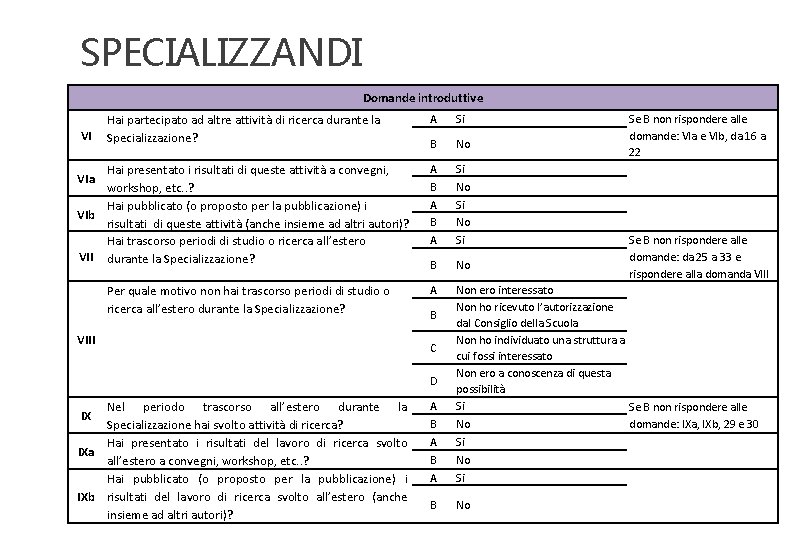 SPECIALIZZANDI

| Domande introduttive | | | | |
|---|---|---|---|---|
| VI | Hai partecipato ad altre attività di ricerca durante la Specializzazione? | A | Sì | Se B non rispondere alle domande: VIa e VIb, da16 a 22 |
| | | B | No | |
| VIa | Hai presentato i risultati di queste attività a convegni, workshop, etc..? | A | Sì | |
| | | B | No | |
| VIb | Hai pubblicato (o proposto per la pubblicazione) i risultati di queste attività (anche insieme ad altri autori)? | A | Sì | |
| | | B | No | |
| VII | Hai trascorso periodi di studio o ricerca all'estero durante la Specializzazione? | A | Sì | Se B non rispondere alle domande: da25 a 33 e rispondere alla domanda VIII |
| | | B | No | |
| VIII | Per quale motivo non hai trascorso periodi di studio o ricerca all'estero durante la Specializzazione? | A | Non ero interessato | |
| | | B | Non ho ricevuto l'autorizzazione dal Consiglio della Scuola | |
| | | C | Non ho individuato una struttura a cui fossi interessato | |
| | | D | Non ero a conoscenza di questa possibilità | |
| IX | Nel periodo trascorso all'estero durante la Specializzazione hai svolto attività di ricerca? | A | Sì | Se B non rispondere alle domande: IXa, IXb, 29 e 30 |
| | | B | No | |
| IXa | Hai presentato i risultati del lavoro di ricerca svolto all'estero a convegni, workshop, etc..? | A | Sì | |
| | | B | No | |
| IXb | Hai pubblicato (o proposto per la pubblicazione) i risultati del lavoro di ricerca svolto all'estero (anche insieme ad altri autori)? | A | Sì | |
| | | B | No | |